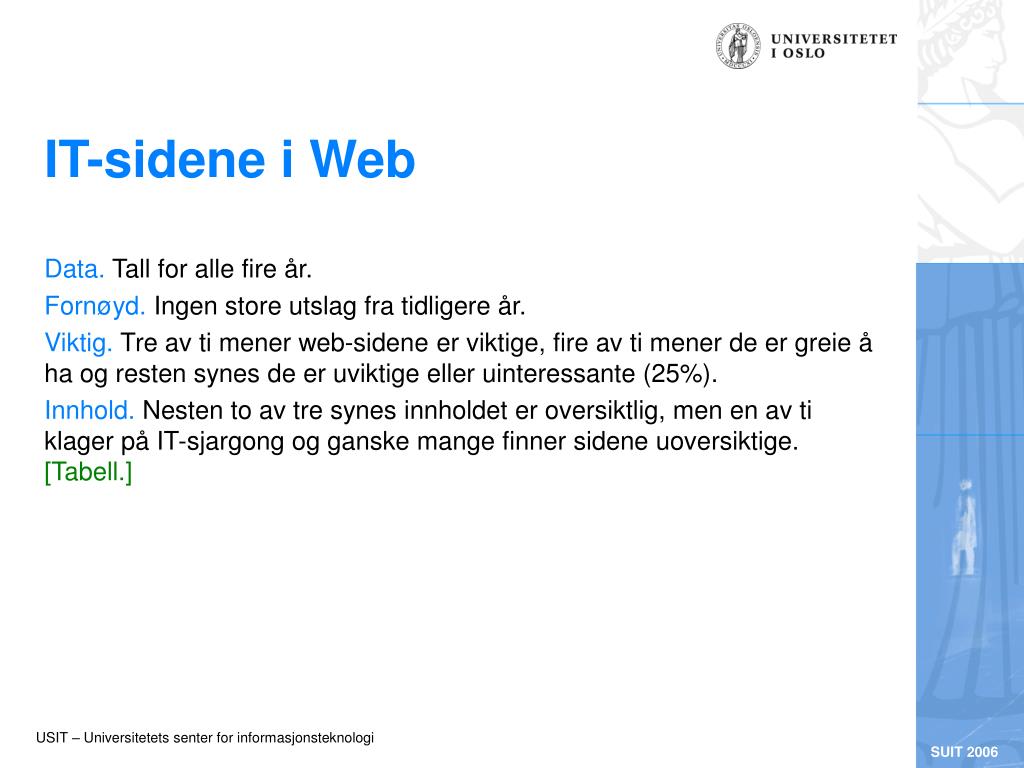 UNIVERSITETET I OSLO

IT-sidene i Web

Data. Tall for alle fire år.

Fornøyd. Ingen store utslag fra tidligere år.

Viktig. Tre av ti mener web-sidene er viktige, fire av ti mener de er greie å ha og resten synes de er uviktige eller uinteressante (25%).

Innhold. Nesten to av tre synes innholdet er oversiktlig, men en av ti klager på IT-sjargong og ganske mange finner sidene uoversiktige. [Tabell.]

USIT – Universitetets senter for informasjonsteknologi

SUIT 2006